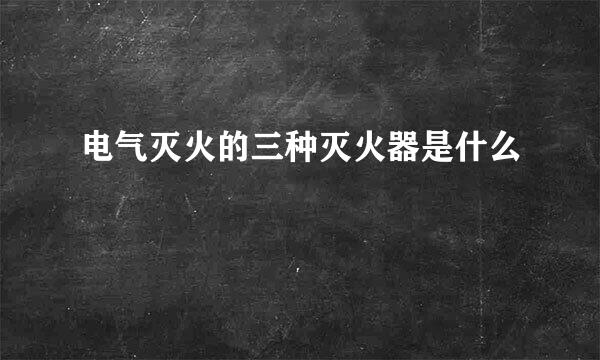 电气灭火的三种灭火器是什么